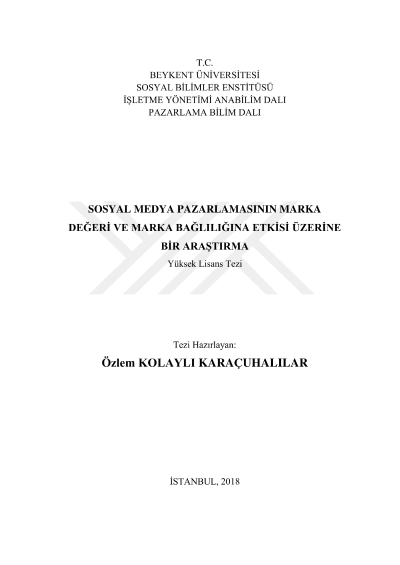 T.C.
BEYKENT ÜNİVERSİTESİ
SOSYAL BİLİMLER ENSTİTÜSÜ
İŞLETME YÖNETİMİ ANABİLİM DALI
PAZARLAMA BİLİM DALI

SOSYAL MEDYA PAZARLAMASININ MARKA DEĞERİ VE MARKA BAĞLILIĞINA ETKİSİ ÜZERİNE BİR ARAŞTIRMA

Yüksek Lisans Tezi

Tezi Hazırlayan:

Özlem KOLAYLI KARAÇUHALILAR

İSTANBUL, 2018